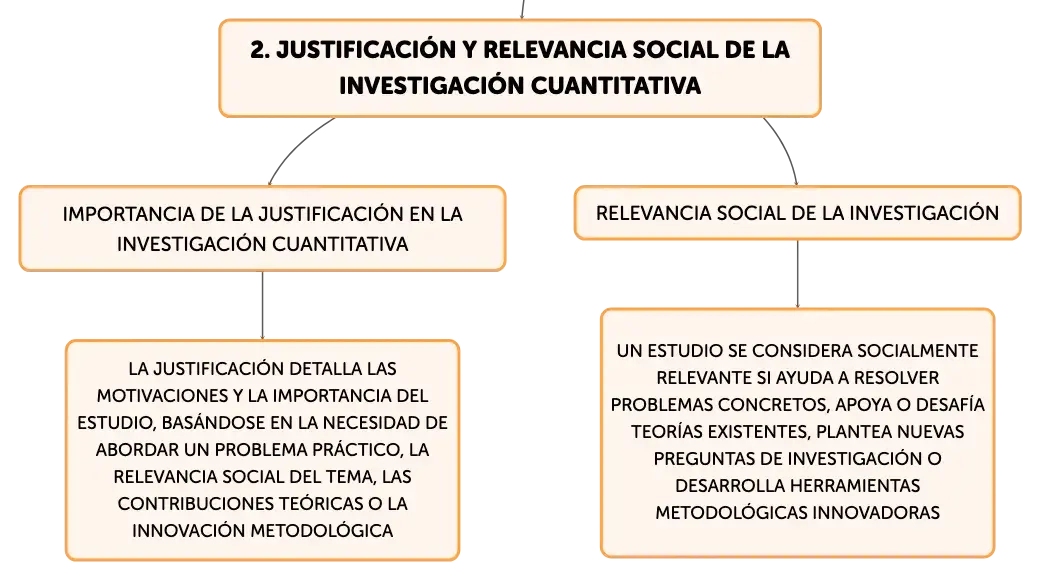 2. JUSTIFICACIÓN Y RELEVANCIA SOCIAL DE LA INVESTIGACIÓN CUANTITATIVA

IMPORTANCIA DE LA JUSTIFICACIÓN EN LA INVESTIGACIÓN CUANTITATIVA

LA JUSTIFICACIÓN DETALLA LAS MOTIVACIONES Y LA IMPORTANCIA DEL ESTUDIO, BASÁNDOSE EN LA NECESIDAD DE ABORDAR UN PROBLEMA PRÁCTICO, LA RELEVANCIA SOCIAL DEL TEMA, LAS CONTRIBUCIONES TEÓRICAS O LA INNOVACIÓN METODOLÓGICA

RELEVANCIA SOCIAL DE LA INVESTIGACIÓN

UN ESTUDIO SE CONSIDERA SOCIALMENTE RELEVANTE SI AYUDA A RESOLVER PROBLEMAS CONCRETOS, APOYA O DESAFÍA TEORÍAS EXISTENTES, PLANTEA NUEVAS PREGUNTAS DE INVESTIGACIÓN O DESARROLLA HERRAMIENTAS METODOLÓGICAS INNOVADORAS